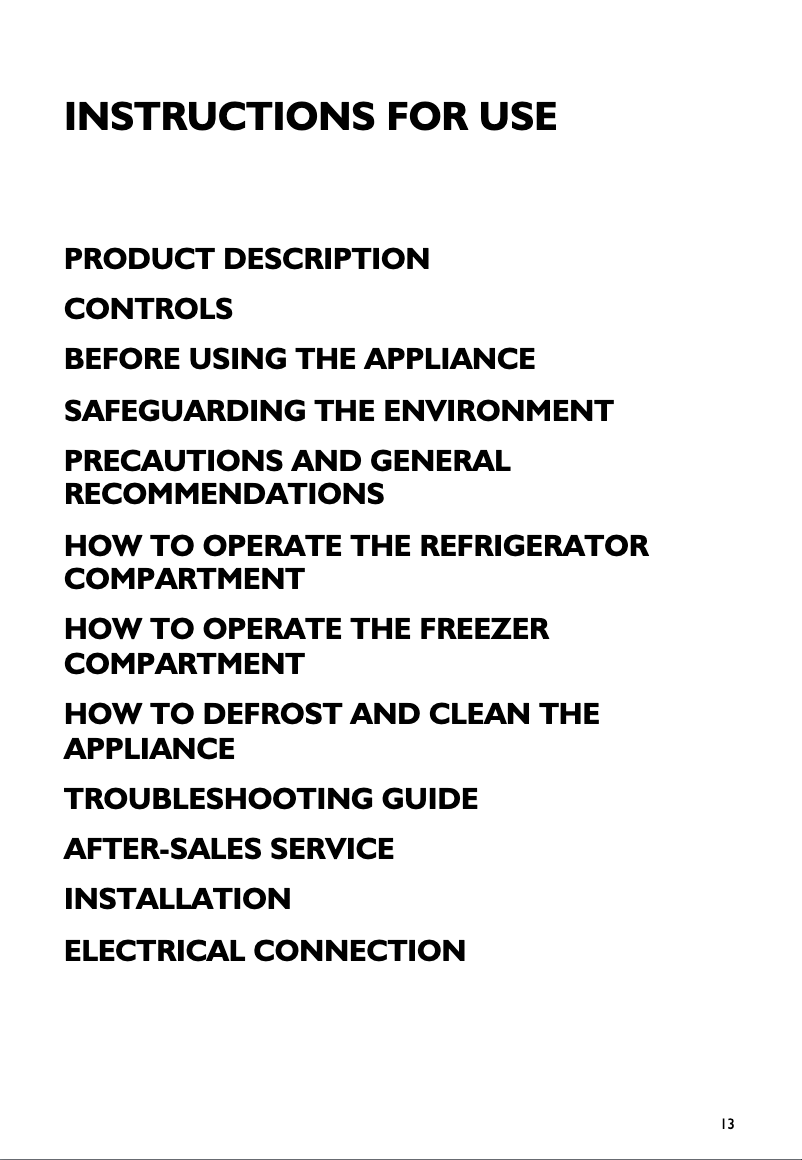 INSTRUCTIONS FOR USE

PRODUCT DESCRIPTION

CONTROLS

BEFORE USING THE APPLIANCE

SAFEGUARDING THE ENVIRONMENT

PRECAUTIONS AND GENERAL RECOMMENDATIONS

HOW TO OPERATE THE REFRIGERATOR COMPARTMENT

HOW TO OPERATE THE FREEZER COMPARTMENT

HOW TO DEFROST AND CLEAN THE APPLIANCE

TROUBLESHOOTING GUIDE

AFTER-SALES SERVICE

INSTALLATION

ELECTRICAL CONNECTION

13